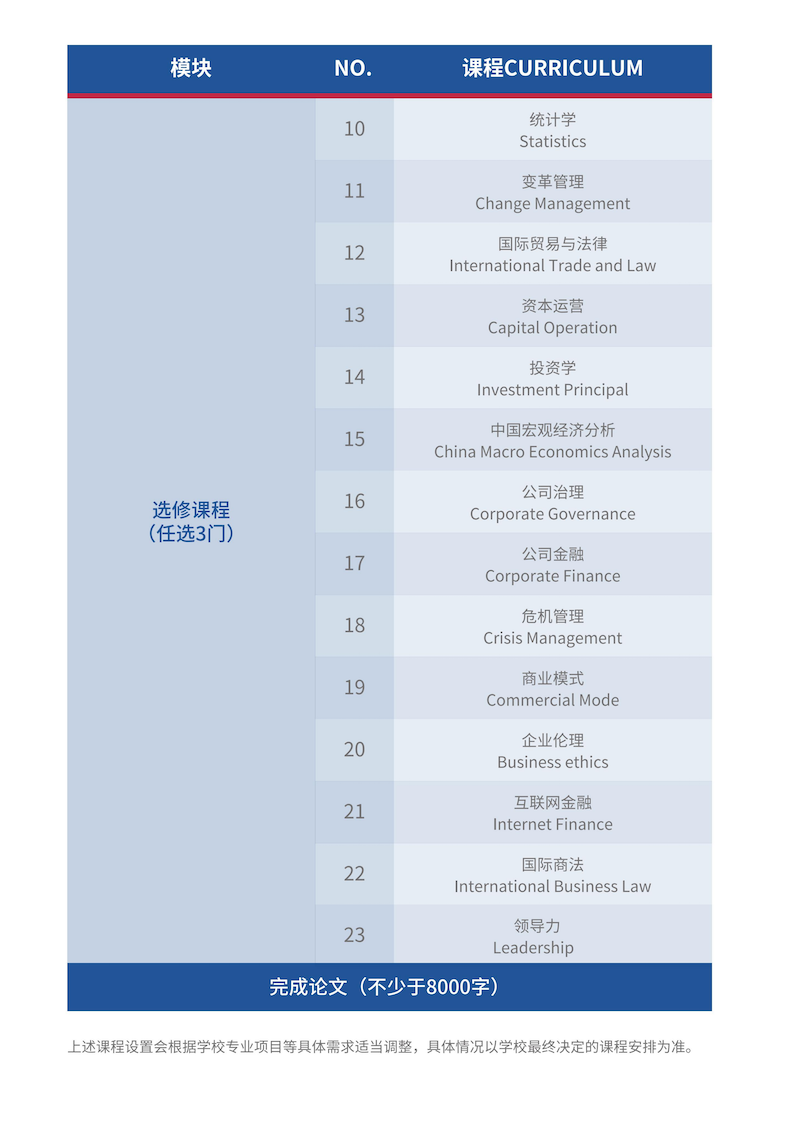 | 模块 | NO. | 课程CURRICULUM |
|---|---|---|
| 选修课程（任选3门） | 10 | 统计学 Statistics |
| | 11 | 变革管理 Change Management |
| | 12 | 国际贸易与法律 International Trade and Law |
| | 13 | 资本运营 Capital Operation |
| | 14 | 投资学 Investment Principal |
| | 15 | 中国宏观经济分析 China Macro Economics Analysis |
| | 16 | 公司治理 Corporate Governance |
| | 17 | 公司金融 Corporate Finance |
| | 18 | 危机管理 Crisis Management |
| | 19 | 商业模式 Commercial Mode |
| | 20 | 企业伦理 Business ethics |
| | 21 | 互联网金融 Internet Finance |
| | 22 | 国际商法 International Business Law |
| | 23 | 领导力 Leadership |
| 完成论文（不少于8000字） | | |

上述课程设置会根据学校专业项目等具体需求适当调整，具体情况以学校最终决定的课程安排为准。